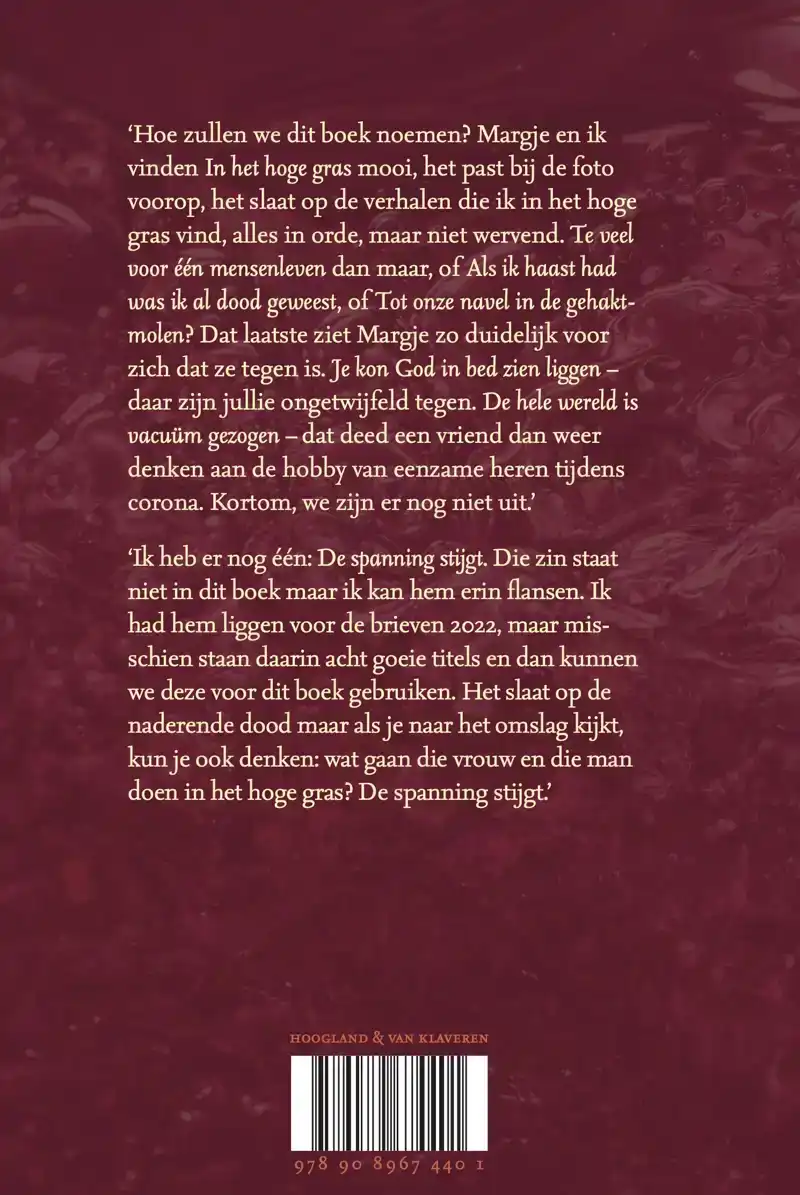 ‘Hoe zullen we dit boek noemen? Margje en ik vinden In het hoge gras mooi, het past bij de foto voorop, het slaat op de verhalen die ik in het hoge gras vind, alles in orde, maar niet wervend. Te veel voor één mensenleven dan maar, of Als ik haast had was ik al dood geweest, of Tot onze navel in de gehaktmolen? Dat laatste ziet Margje zo duidelijk voor zich dat ze tegen is. Je kon God in bed zien liggen – daar zijn jullie ongetwijfeld tegen. De hele wereld is vacuüm gezogen – dat deed een vriend dan weer denken aan de hobby van eenzame heren tijdens corona. Kortom, we zijn er nog niet uit.’

‘Ik heb er nog één: De spanning stijgt. Die zin staat niet in dit boek maar ik kan hem erin flansen. Ik had hem liggen voor de brieven 2022, maar misschien staan daarin acht goeie titels en dan kunnen we deze voor dit boek gebruiken. Het slaat op de naderende dood maar als je naar het omslag kijkt, kun je ook denken: wat gaan die vrouw en die man doen in het hoge gras? De spanning stijgt.’

HOOGLAND & VAN KLAVEREN

978 90 8967 440 1